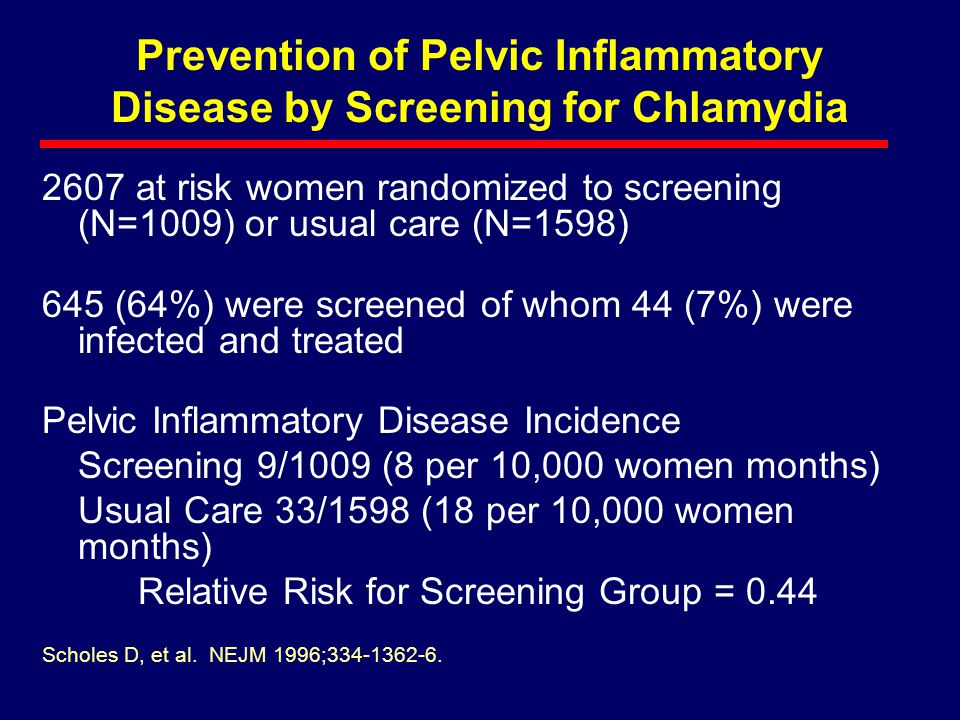 Prevention of Pelvic Inflammatory Disease by Screening for Chlamydia

2607 at risk women randomized to screening (N=1009) or usual care (N=1598)

645 (64%) were screened of whom 44 (7%) were infected and treated

Pelvic Inflammatory Disease Incidence

Screening 9/1009 (8 per 10,000 women months)

Usual Care 33/1598 (18 per 10,000 women months)

Relative Risk for Screening Group = 0.44

Scholes D, et al. NEJM 1996;334-1362-6.